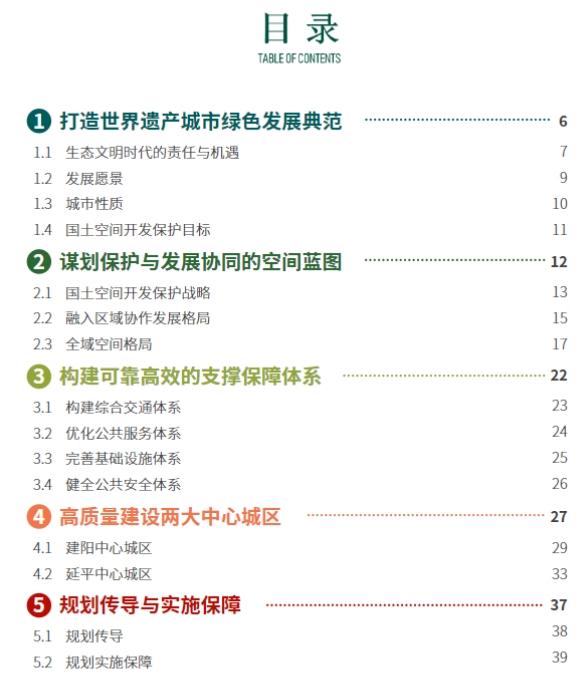 目录
TABLE OF CONTENTS

1 打造世界遗产城市绿色发展典范 6
1.1 生态文明时代的责任与机遇 7
1.2 发展愿景 9
1.3 城市性质 10
1.4 国土空间开发保护目标 11

2 谋划保护与发展协同的空间蓝图 12
2.1 国土空间开发保护战略 13
2.2 融入区域协作发展格局 15
2.3 全域空间格局 17

3 构建可靠高效的支撑保障体系 22
3.1 构建综合交通体系 23
3.2 优化公共服务体系 24
3.3 完善基础设施体系 25
3.4 健全公共安全体系 26

4 高质量建设两大中心城区 27
4.1 建阳中心城区 29
4.2 延平中心城区 33

5 规划传导与实施保障 37
5.1 规划传导 38
5.2 规划实施保障 39